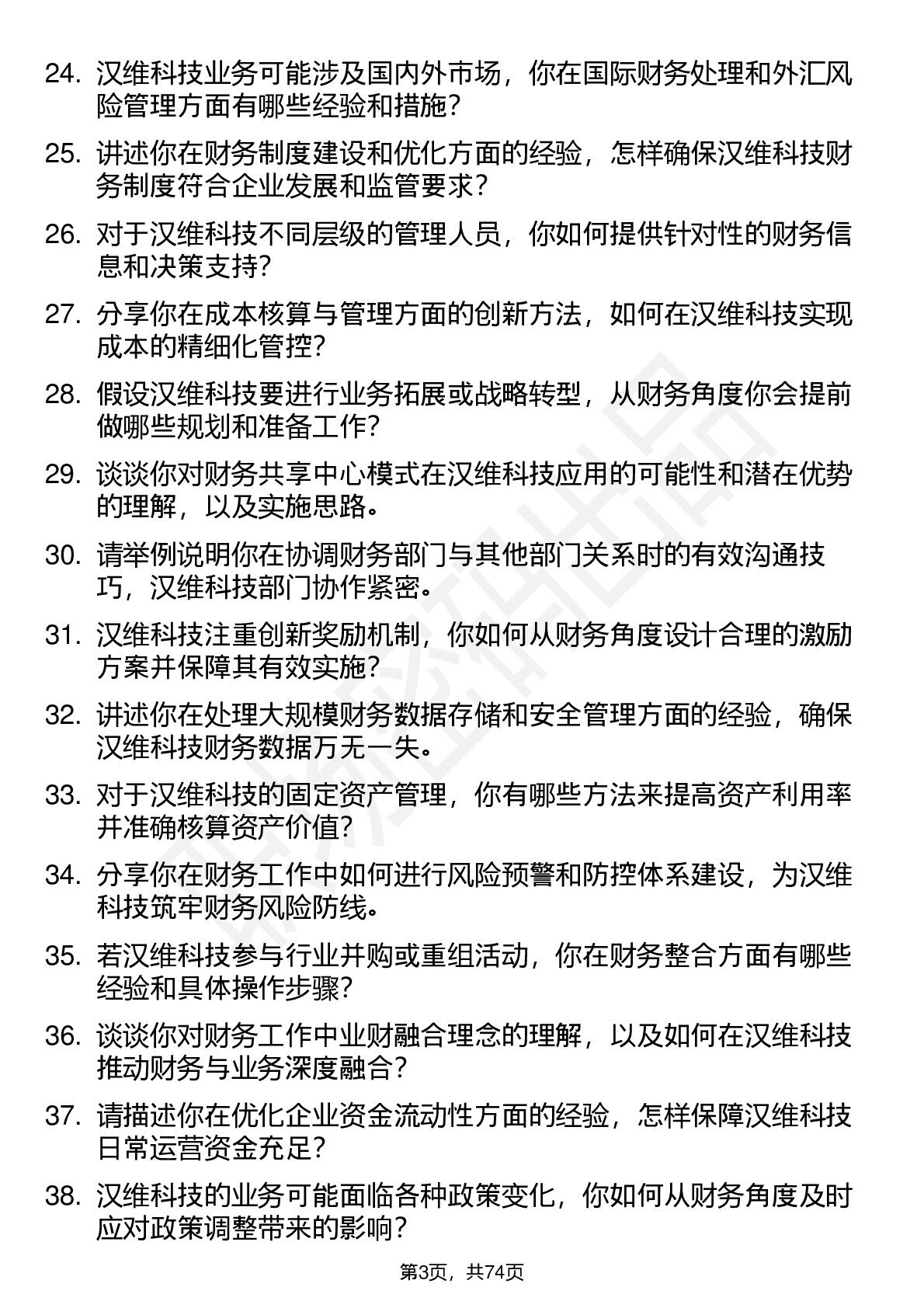 24. 汉维科技业务可能涉及国内外市场，你在国际财务处理和外汇风险管理方面有哪些经验和措施？

25. 讲述你在财务制度建设和优化方面的经验，怎样确保汉维科技财务制度符合企业发展和监管要求？

26. 对于汉维科技不同层级的管理人员，你如何提供针对性的财务信息和决策支持？

27. 分享你在成本核算与管理方面的创新方法，如何在汉维科技实现成本的精细化管控？

28. 假设汉维科技要进行业务拓展或战略转型，从财务角度你会提前做哪些规划和准备工作？

29. 谈谈你对财务共享中心模式在汉维科技应用的可能性和潜在优势的理解，以及实施思路。

30. 请举例说明你在协调财务部门与其他部门关系时的有效沟通技巧，汉维科技部门协作紧密。

31. 汉维科技注重创新奖励机制，你如何从财务角度设计合理的激励方案并保障其有效实施？

32. 讲述你在处理大规模财务数据存储和安全管理方面的经验，确保汉维科技财务数据万无一失。

33. 对于汉维科技的固定资产管理，你有哪些方法来提高资产利用率并准确核算资产价值？

34. 分享你在财务工作中如何进行风险预警和防控体系建设，为汉维科技筑牢财务风险防线。

35. 若汉维科技参与行业并购或重组活动，你在财务整合方面有哪些经验和具体操作步骤？

36. 谈谈你对财务工作中业财融合理念的理解，以及如何在汉维科技推动财务与业务深度融合？

37. 请描述你在优化企业资金流动性方面的经验，怎样保障汉维科技日常运营资金充足？

38. 汉维科技的业务可能面临各种政策变化，你如何从财务角度及时应对政策调整带来的影响？

第3页，共74页